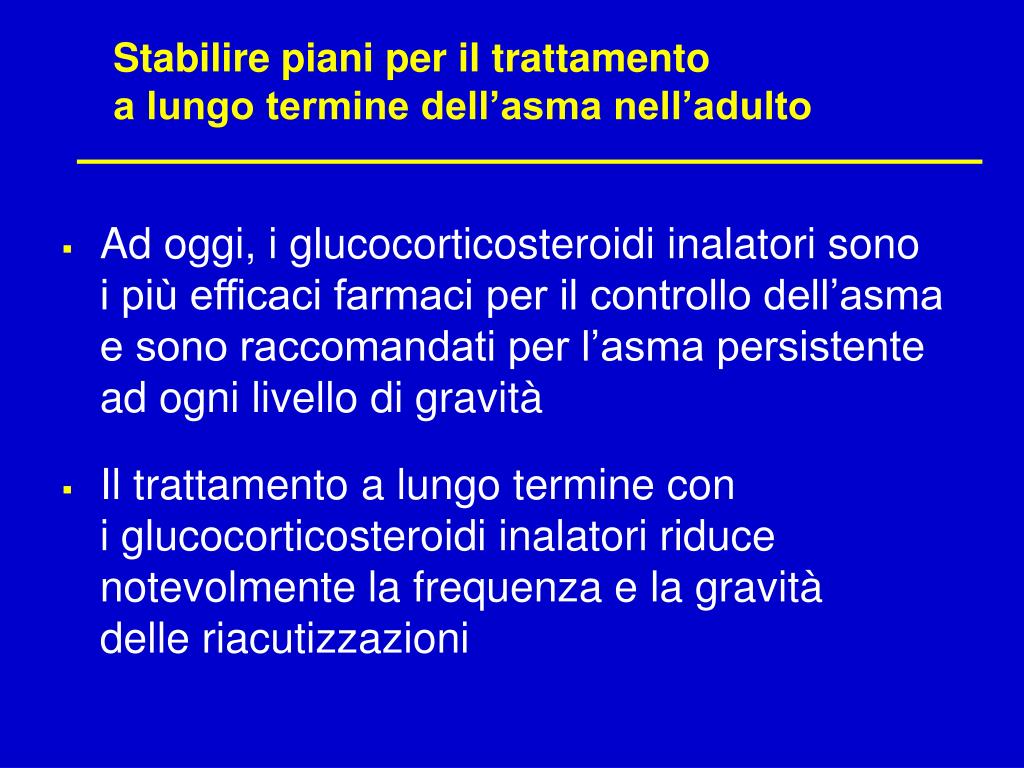 Stabilire piani per il trattamento
a lungo termine dell’asma nell’adulto

▪ Ad oggi, i glucocorticosteroidi inalatori sono i più efficaci farmaci per il controllo dell’asma e sono raccomandati per l’asma persistente ad ogni livello di gravità

▪ Il trattamento a lungo termine con i glucocorticosteroidi inalatori riduce notevolmente la frequenza e la gravità delle riacutizzazioni